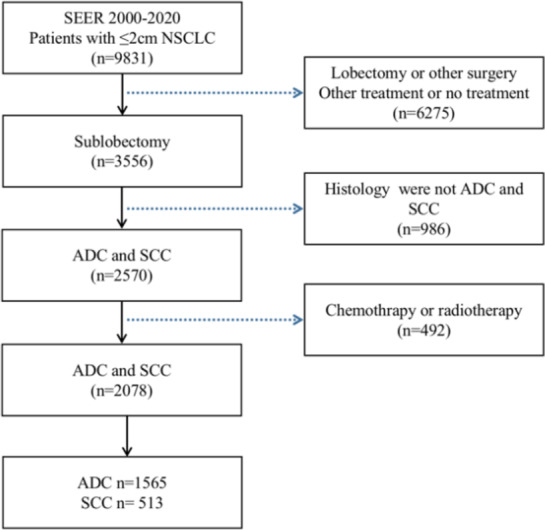 SEER 2000-2020
Patients with ≤2cm NSCLC
(n=9831)

Lobectomy or other surgery
Other treatment or no treatment
(n=6275)

Sublobectomy
(n=3556)

Histology were not ADC and SCC
(n=986)

ADC and SCC
(n=2570)

Chemothrapy or radiotherapy
(n=492)

ADC and SCC
(n=2078)

ADC n=1565
SCC n= 513